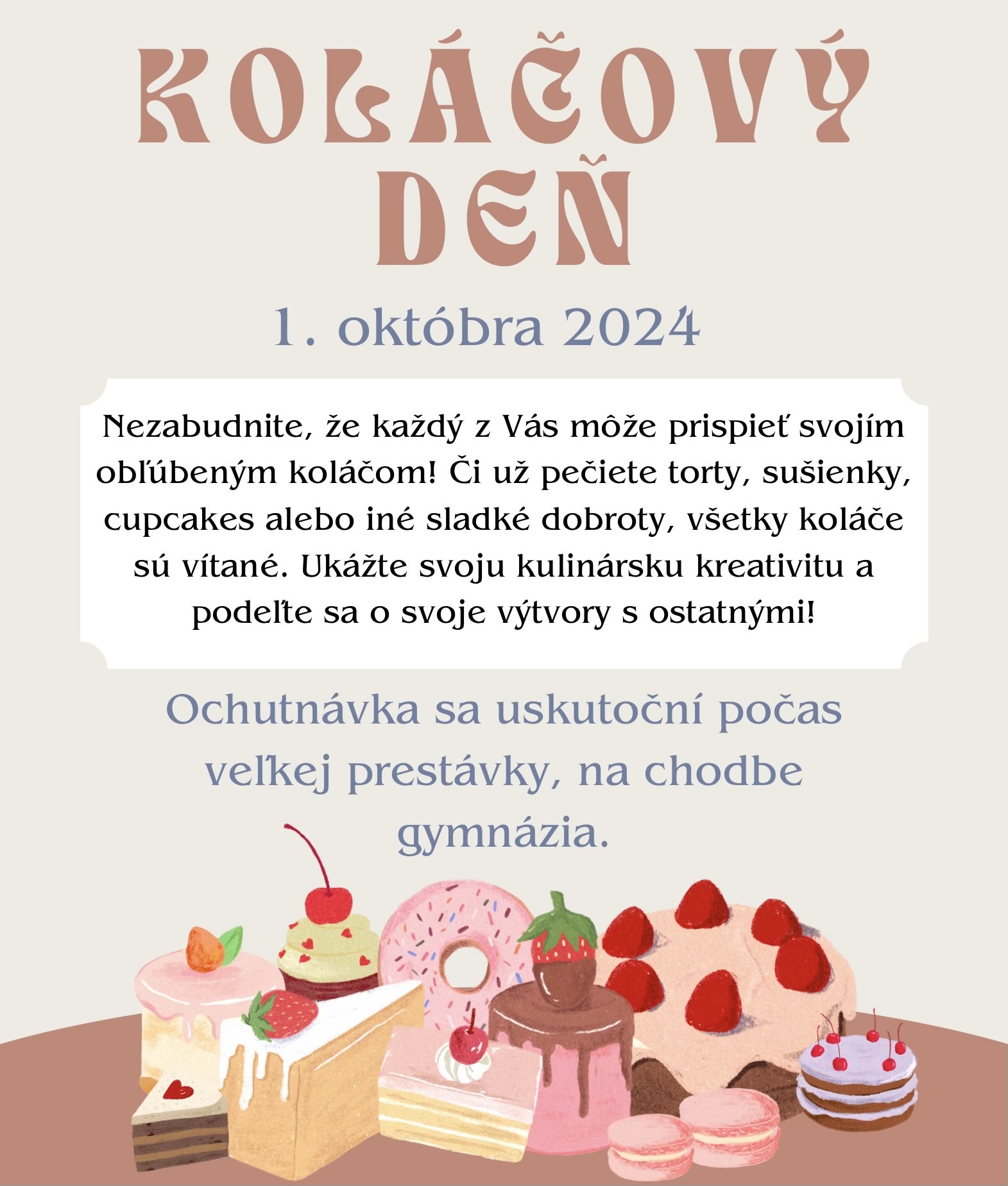 KOLÁČOVÝ
DEŇ

1. októbra 2024

Nezabudnite, že každý z Vás môže prispieť svojím obľúbeným koláčom! Či už pečiete torty, sušienky, cupcakes alebo iné sladké dobroty, všetky koláče sú vítané. Ukážte svoju kulinársku kreativitu a podeľte sa o svoje výtvory s ostatnými!

Ochutnávka sa uskutoční počas veľkej prestávky, na chodbe gymnázia.